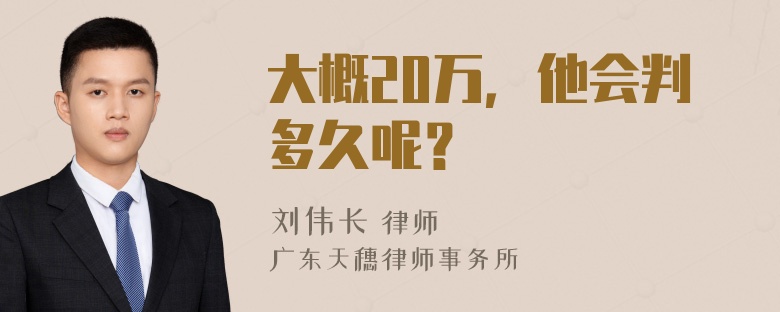 大概20万，他会判多久呢？

刘伟长 律师
广东天穗律师事务所